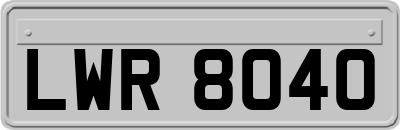 LWR 8040